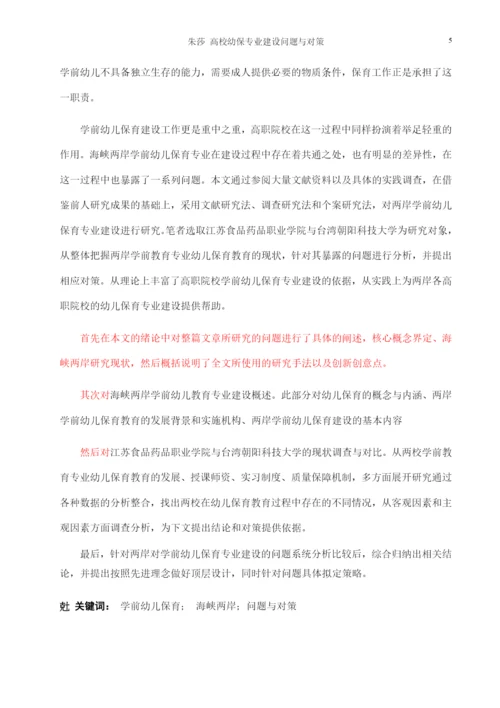 朱莎 高校幼保专业建设问题与对策 5

学前幼儿不具备独立生存的能力，需要成人提供必要的物质条件，保育工作正是承担了这一职责。

学前幼儿保育建设工作更是重中之重，高职院校在这一过程中同样扮演着举足轻重的作用。海峡两岸学前幼儿保育专业在建设过程中存在着共通之处，也有明显的差异性，在这一过程中也暴露了一系列问题。本文通过参阅大量文献资料以及具体的实践调查，在借鉴前人研究成果的基础上，采用文献研究法、调查研究法和个案研究法，对两岸学前幼儿保育专业建设进行研究。笔者选取江苏食品药品职业学院与台湾朝阳科技大学为研究对象，从整体把握两岸学前教育专业幼儿保育教育的现状，针对其暴露的问题进行分析，并提出相应对策。从理论上丰富了高职院校学前幼儿保育专业建设的依据，从实践上为两岸各高职院校的幼儿保育专业建设提供帮助。

首先在本文的绪论中对整篇文章所研究的问题进行了具体的阐述，核心概念界定、海峡两岸研究现状，然后概括说明了全文所使用的研究手法以及创新创意点。

其次对海峡两岸学前幼儿教育专业建设概述。此部分对幼儿保育的概念与内涵、两岸学前幼儿保育教育的发展背景和实施机构、两岸学前幼儿保育建设的基本内容

然后对江苏食品药品职业学院与台湾朝阳科技大学的现状调查与对比。从两校学前教育专业幼儿保育教育的发展、授课师资、实习制度、质量保障机制，多方面展开研究通过各种数据的分析整合，找出两校在幼儿保育教育过程中存在的不同情况，从客观因素和主观因素方面调查分析，为下文提出结论和对策提供依据。

最后，针对两岸对学前幼儿保育专业建设的问题系统分析比较后，综合归纳出相关结论，并提出按照先进理念做好顶层设计，同时针对问题具体拟定策略。

处 关键词： 学前幼儿保育； 海峡两岸；问题与对策